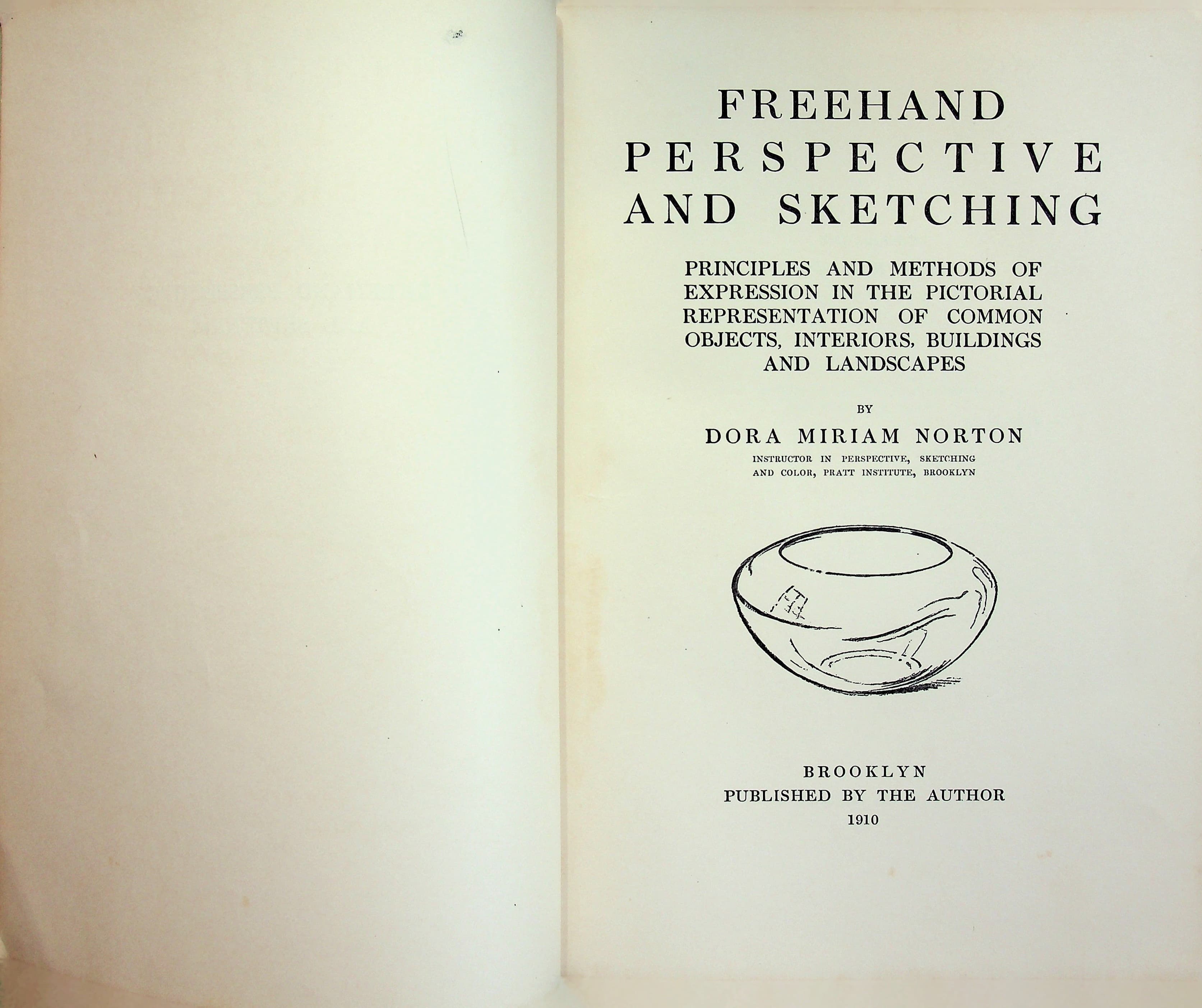 FREEHAND
PERSPECTIVE
AND SKETCHING

PRINCIPLES AND METHODS OF EXPRESSION IN THE PICTORIAL REPRESENTATION OF COMMON OBJECTS, INTERIORS, BUILDINGS AND LANDSCAPES

BY

DORA MIRIAM NORTON

INSTRUCTOR IN PERSPECTIVE, SKETCHING AND COLOR, PRATT INSTITUTE, BROOKLYN

BROOKLYN
PUBLISHED BY THE AUTHOR
1910